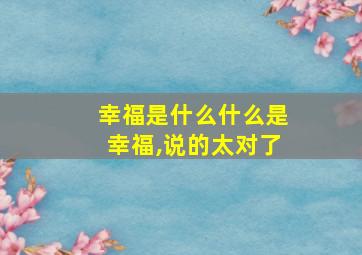 幸福是什么什么是幸福,说的太对了